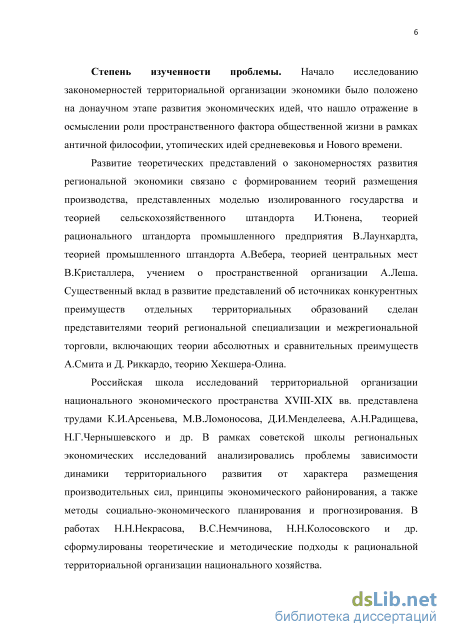 6

Степень изученности проблемы. Начало исследованию закономерностей территориальной организации экономики было положено на донаучном этапе развития экономических идей, что нашло отражение в осмыслении роли пространственного фактора общественной жизни в рамках античной философии, утопических идей средневековья и Нового времени.

Развитие теоретических представлений о закономерностях развития региональной экономики связано с формированием теорий размещения производства, представленных моделью изолированного государства и теорией сельскохозяйственного штандорта И.Тюнена, теорией рационального штандорта промышленного предприятия В.Лаунхардта, теорией промышленного штандорта А.Вебера, теорией центральных мест В.Кристаллера, учением о пространственной организации А.Леша. Существенный вклад в развитие представлений об источниках конкурентных преимуществ отдельных территориальных образований сделан представителями теорий региональной специализации и межрегиональной торговли, включающих теории абсолютных и сравнительных преимуществ А.Смита и Д. Риккардо, теорию Хекшера-Олина.

Российская школа исследований территориальной организации национального экономического пространства XVIII-XIX вв. представлена трудами К.И.Арсеньева, М.В.Ломоносова, Д.И.Менделеева, А.Н.Радищева, Н.Г.Чернышевского и др. В рамках советской школы региональных экономических исследований анализировались проблемы зависимости динамики территориального развития от характера размещения производительных сил, принципы экономического районирования, а также методы социально-экономического планирования и прогнозирования. В работах Н.Н.Некрасова, В.С.Немчинова, Н.Н.Колосовского и др. сформулированы теоретические и методические подходы к рациональной территориальной организации национального хозяйства.

dsLib.net
библиотека диссертаций